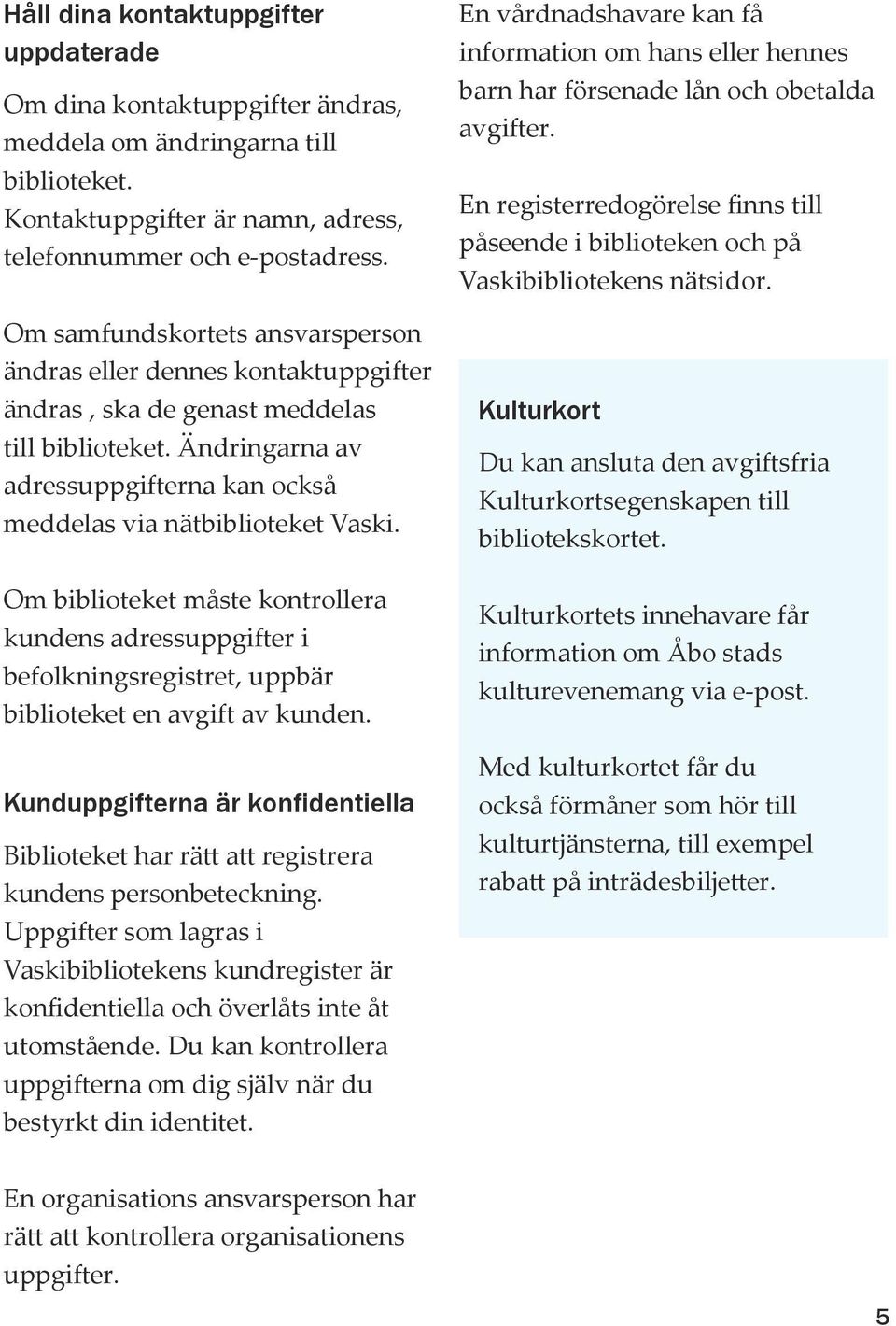 Håll dina kontaktuppgifter uppdaterade

Om dina kontaktuppgifter ändras, meddela om ändringarna till biblioteket. Kontaktuppgifter är namn, adress, telefonnummer och e-postadress.

Om samfundskortets ansvarsperson ändras eller dennes kontaktuppgifter ändras , ska de genast meddelas till biblioteket. Ändringarna av adressuppgifterna kan också meddelas via nätbiblioteket Vaski.

Om biblioteket måste kontrollera kundens adressuppgifter i befolkningsregistret, uppbär biblioteket en avgift av kunden.

Kunduppgifterna är konfidentiella

Biblioteket har rätt att registrera kundens personbeteckning. Uppgifter som lagras i Vaskibibliotekens kundregister är konfidentiella och överlåts inte åt utomstående. Du kan kontrollera uppgifterna om dig själv när du bestyrkt din identitet.

En organisations ansvarsperson har rätt att kontrollera organisationens uppgifter.

En vårdnadshavare kan få information om hans eller hennes barn har försenade lån och obetalda avgifter.

En registerredogörelse finns till påseende i biblioteken och på Vaskibibliotekens nätsidor.

Kulturkort

Du kan ansluta den avgiftsfria Kulturkortsegenskapen till bibliotekskortet.

Kulturkortets innehavare får information om Åbo stads kulturevenemang via e-post.

Med kulturkortet får du också förmåner som hör till kulturtjänsterna, till exempel rabatt på inträdesbiljetter.

5